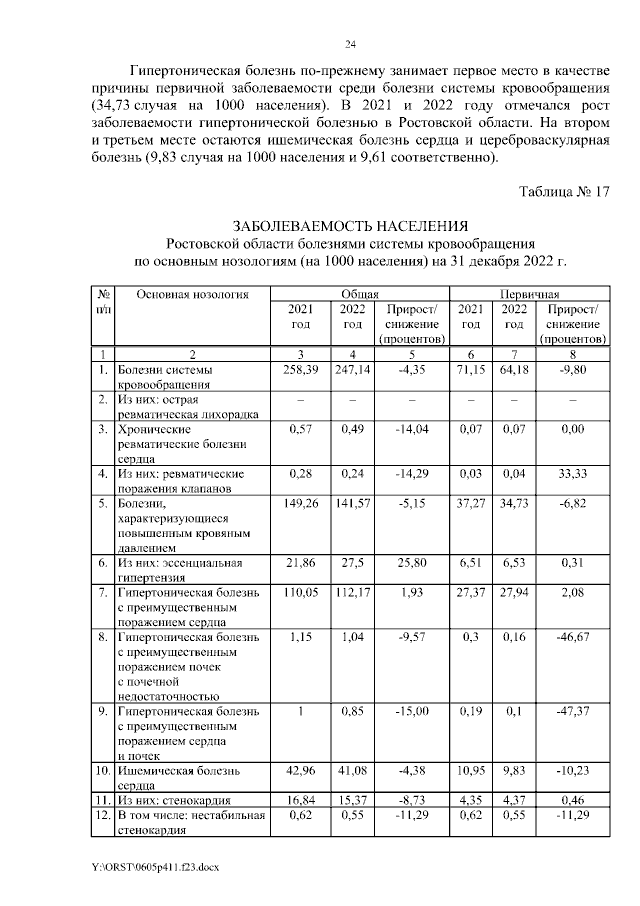 24

Гипертоническая болезнь по-прежнему занимает первое место в качестве причины первичной заболеваемости среди болезни системы кровообращения (34,73 случая на 1000 населения). В 2021 и 2022 году отмечался рост заболеваемости гипертонической болезнью в Ростовской области. На втором и третьем месте остаются ишемическая болезнь сердца и цереброваскулярная болезнь (9,83 случая на 1000 населения и 9,61 соответственно).

Таблица № 17

ЗАБОЛЕВАЕМОСТЬ НАСЕЛЕНИЯ
Ростовской области болезнями системы кровообращения
по основным нозологиям (на 1000 населения) на 31 декабря 2022 г.

| № п/п | Основная нозология | Общая 2021 год | Общая 2022 год | Общая Прирост/ снижение (процентов) | Первичная 2021 год | Первичная 2022 год | Первичная Прирост/ снижение (процентов) |
|---|---|---|---|---|---|---|---|
| 1 | 2 | 3 | 4 | 5 | 6 | 7 | 8 |
| 1. | Болезни системы кровообращения | 258,39 | 247,14 | -4,35 | 71,15 | 64,18 | -9,80 |
| 2. | Из них: острая ревматическая лихорадка | – | – | – | – | – | – |
| 3. | Хронические ревматические болезни сердца | 0,57 | 0,49 | -14,04 | 0,07 | 0,07 | 0,00 |
| 4. | Из них: ревматические поражения клапанов | 0,28 | 0,24 | -14,29 | 0,03 | 0,04 | 33,33 |
| 5. | Болезни, характеризующиеся повышенным кровяным давлением | 149,26 | 141,57 | -5,15 | 37,27 | 34,73 | -6,82 |
| 6. | Из них: эссенциальная гипертензия | 21,86 | 27,5 | 25,80 | 6,51 | 6,53 | 0,31 |
| 7. | Гипертоническая болезнь с преимущественным поражением сердца | 110,05 | 112,17 | 1,93 | 27,37 | 27,94 | 2,08 |
| 8. | Гипертоническая болезнь с преимущественным поражением почек с почечной недостаточностью | 1,15 | 1,04 | -9,57 | 0,3 | 0,16 | -46,67 |
| 9. | Гипертоническая болезнь с преимущественным поражением сердца и почек | 1 | 0,85 | -15,00 | 0,19 | 0,1 | -47,37 |
| 10. | Ишемическая болезнь сердца | 42,96 | 41,08 | -4,38 | 10,95 | 9,83 | -10,23 |
| 11. | Из них: стенокардия | 16,84 | 15,37 | -8,73 | 4,35 | 4,37 | 0,46 |
| 12. | В том числе: нестабильная стенокардия | 0,62 | 0,55 | -11,29 | 0,62 | 0,55 | -11,29 |

Y:\ORST\0605p411.f23.docx